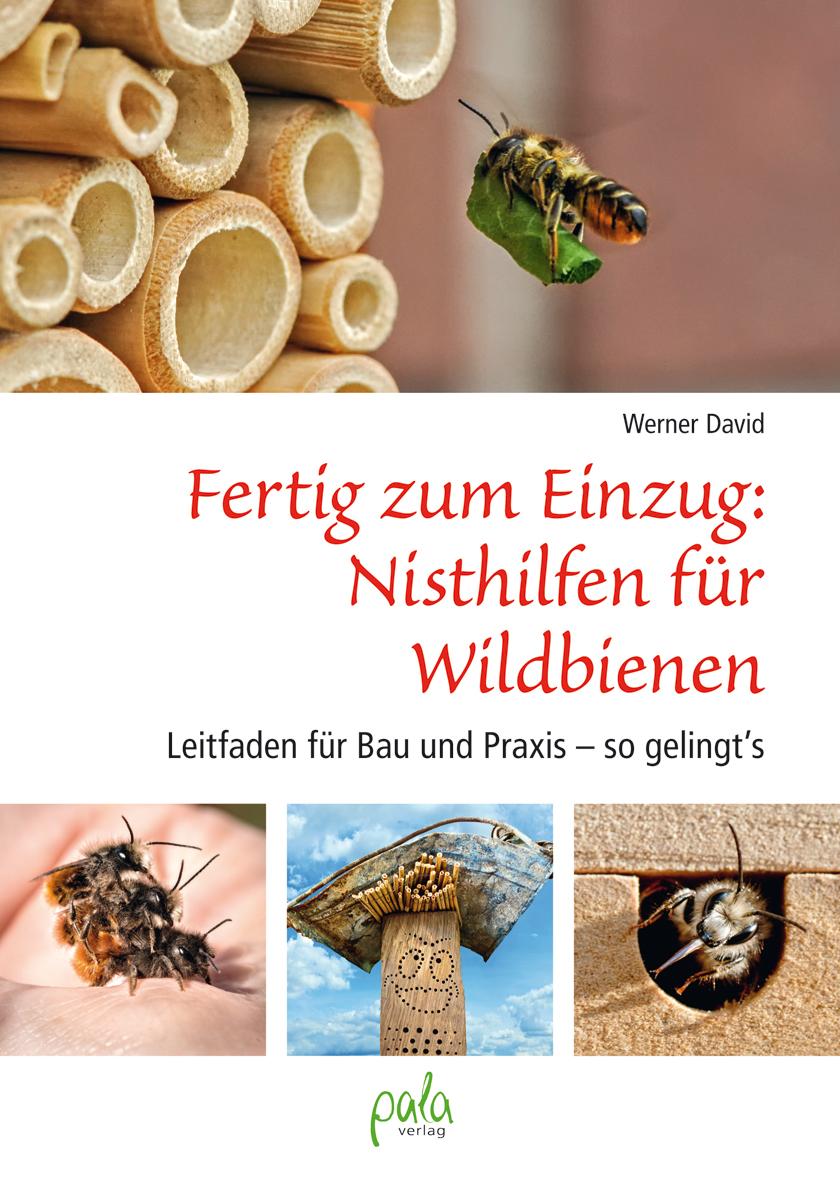 Werner David

Fertig zum Einzug: Nisthilfen für Wildbienen

Leitfaden für Bau und Praxis – so gelingt's

pala verlag